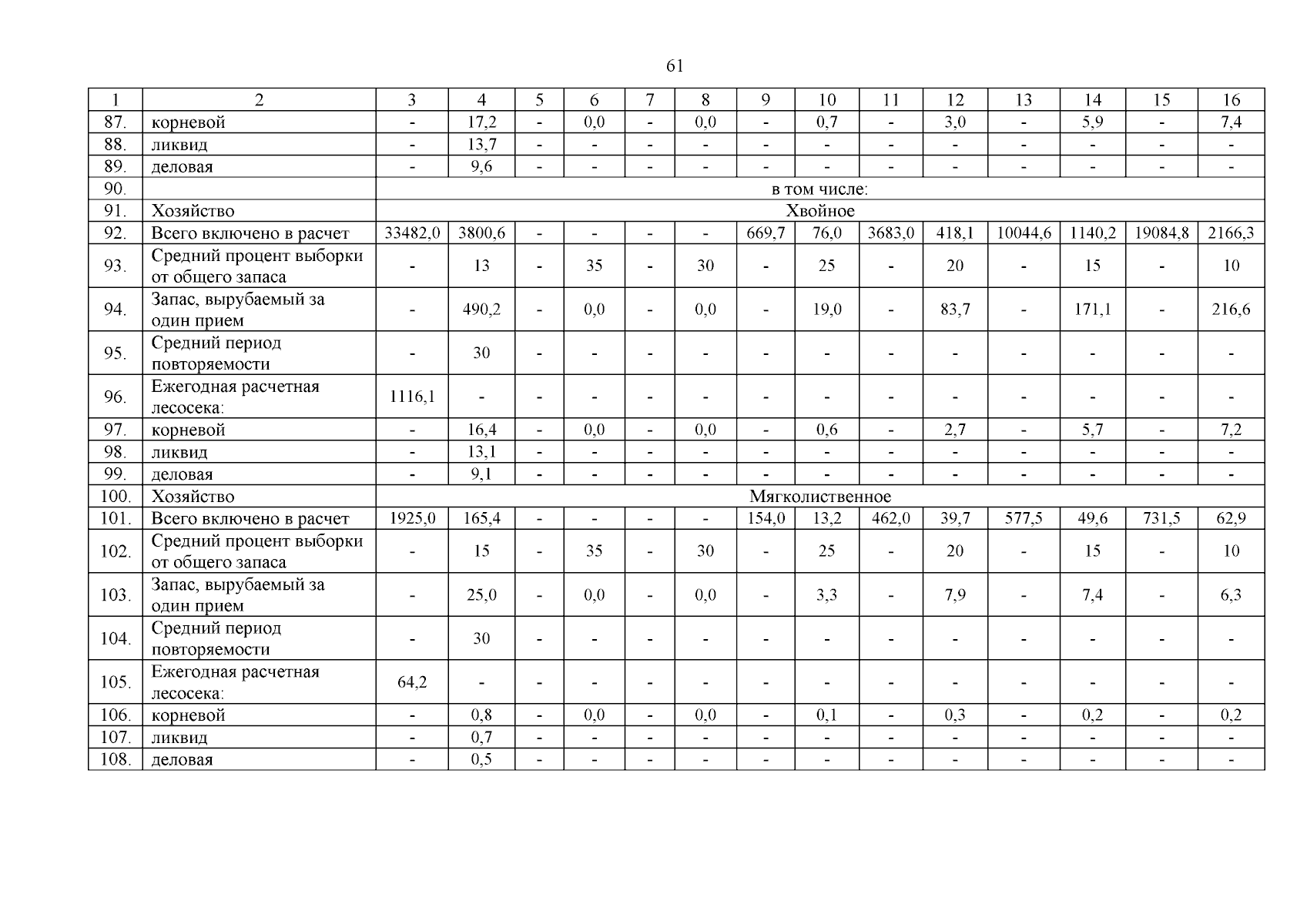 61

| 1 | 2 | 3 | 4 | 5 | 6 | 7 | 8 | 9 | 10 | 11 | 12 | 13 | 14 | 15 | 16 |
|---|---|---|---|---|---|---|---|---|---|---|---|---|---|---|---|
| 87. | корневой | - | 17,2 | - | 0,0 | - | 0,0 | - | 0,7 | - | 3,0 | - | 5,9 | - | 7,4 |
| 88. | ликвид | - | 13,7 | - | - | - | - | - | - | - | - | - | - | - | - |
| 89. | деловая | - | 9,6 | - | - | - | - | - | - | - | - | - | - | - | - |
| 90. | | в том числе: | | | | | | | | | | | | | |
| 91. | Хозяйство | Хвойное | | | | | | | | | | | | | |
| 92. | Всего включено в расчет | 33482,0 | 3800,6 | - | - | - | - | 669,7 | 76,0 | 3683,0 | 418,1 | 10044,6 | 1140,2 | 19084,8 | 2166,3 |
| 93. | Средний процент выборки от общего запаса | - | 13 | - | 35 | - | 30 | - | 25 | - | 20 | - | 15 | - | 10 |
| 94. | Запас, вырубаемый за один прием | - | 490,2 | - | 0,0 | - | 0,0 | - | 19,0 | - | 83,7 | - | 171,1 | - | 216,6 |
| 95. | Средний период повторяемости | - | 30 | - | - | - | - | - | - | - | - | - | - | - | - |
| 96. | Ежегодная расчетная лесосека: | 1116,1 | - | - | - | - | - | - | - | - | - | - | - | - | - |
| 97. | корневой | - | 16,4 | - | 0,0 | - | 0,0 | - | 0,6 | - | 2,7 | - | 5,7 | - | 7,2 |
| 98. | ликвид | - | 13,1 | - | - | - | - | - | - | - | - | - | - | - | - |
| 99. | деловая | - | 9,1 | - | - | - | - | - | - | - | - | - | - | - | - |
| 100. | Хозяйство | Мягколиственное | | | | | | | | | | | | | |
| 101. | Всего включено в расчет | 1925,0 | 165,4 | - | - | - | - | 154,0 | 13,2 | 462,0 | 39,7 | 577,5 | 49,6 | 731,5 | 62,9 |
| 102. | Средний процент выборки от общего запаса | - | 15 | - | 35 | - | 30 | - | 25 | - | 20 | - | 15 | - | 10 |
| 103. | Запас, вырубаемый за один прием | - | 25,0 | - | 0,0 | - | 0,0 | - | 3,3 | - | 7,9 | - | 7,4 | - | 6,3 |
| 104. | Средний период повторяемости | - | 30 | - | - | - | - | - | - | - | - | - | - | - | - |
| 105. | Ежегодная расчетная лесосека: | 64,2 | - | - | - | - | - | - | - | - | - | - | - | - | - |
| 106. | корневой | - | 0,8 | - | 0,0 | - | 0,0 | - | 0,1 | - | 0,3 | - | 0,2 | - | 0,2 |
| 107. | ликвид | - | 0,7 | - | - | - | - | - | - | - | - | - | - | - | - |
| 108. | деловая | - | 0,5 | - | - | - | - | - | - | - | - | - | - | - | - |